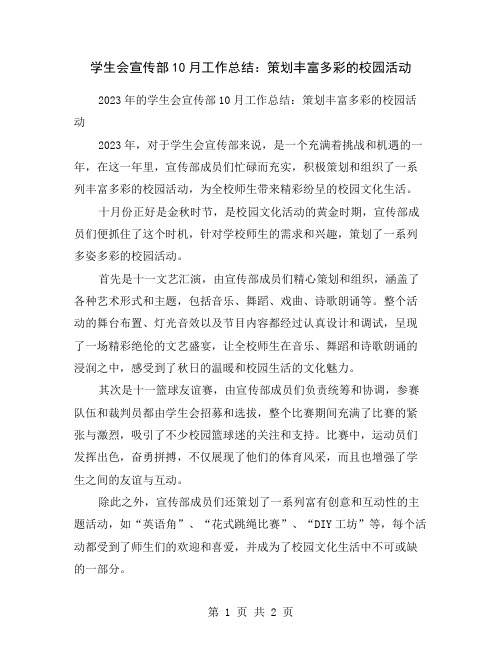 学生会宣传部10月工作总结：策划丰富多彩的校园活动

2023年的学生会宣传部10月工作总结：策划丰富多彩的校园活动

2023年，对于学生会宣传部来说，是一个充满着挑战和机遇的一年，在这一年里，宣传部成员们忙碌而充实，积极策划和组织了一系列丰富多彩的校园活动，为全校师生带来精彩纷呈的校园文化生活。

十月份正好是金秋时节，是校园文化活动的黄金时期，宣传部成员们便抓住了这个时机，针对学校师生的需求和兴趣，策划了一系列多姿多彩的校园活动。

首先是十一文艺汇演，由宣传部成员们精心策划和组织，涵盖了各种艺术形式和主题，包括音乐、舞蹈、戏曲、诗歌朗诵等。整个活动的舞台布置、灯光音效以及节目内容都经过认真设计和调试，呈现了一场精彩绝伦的文艺盛宴，让全校师生在音乐、舞蹈和诗歌朗诵的浸润之中，感受到了秋日的温暖和校园生活的文化魅力。

其次是十一篮球友谊赛，由宣传部成员们负责统筹和协调，参赛队伍和裁判员都由学生会招募和选拔，整个比赛期间充满了比赛的紧张与激烈，吸引了不少校园篮球迷的关注和支持。比赛中，运动员们发挥出色，奋勇拼搏，不仅展现了他们的体育风采，而且也增强了学生之间的友谊与互动。

除此之外，宣传部成员们还策划了一系列富有创意和互动性的主题活动，如“英语角”、“花式跳绳比赛”、“DIY工坊”等，每个活动都受到了师生们的欢迎和喜爱，并成为了校园文化生活中不可或缺的一部分。

第 1 页 共 2 页